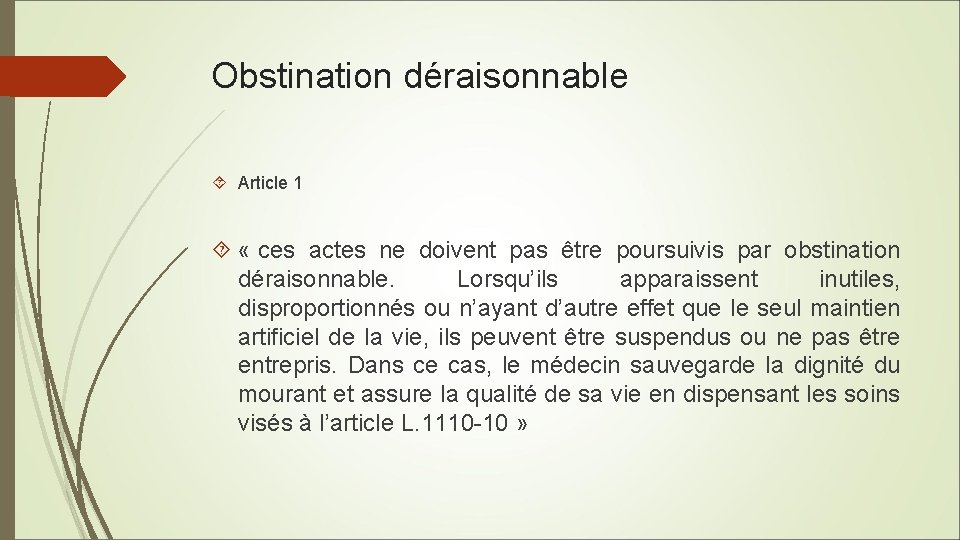 Obstination déraisonnable

Article 1

« ces actes ne doivent pas être poursuivis par obstination déraisonnable. Lorsqu'ils apparaissent inutiles, disproportionnés ou n'ayant d'autre effet que le seul maintien artificiel de la vie, ils peuvent être suspendus ou ne pas être entrepris. Dans ce cas, le médecin sauvegarde la dignité du mourant et assure la qualité de sa vie en dispensant les soins visés à l'article L.1110-10 »